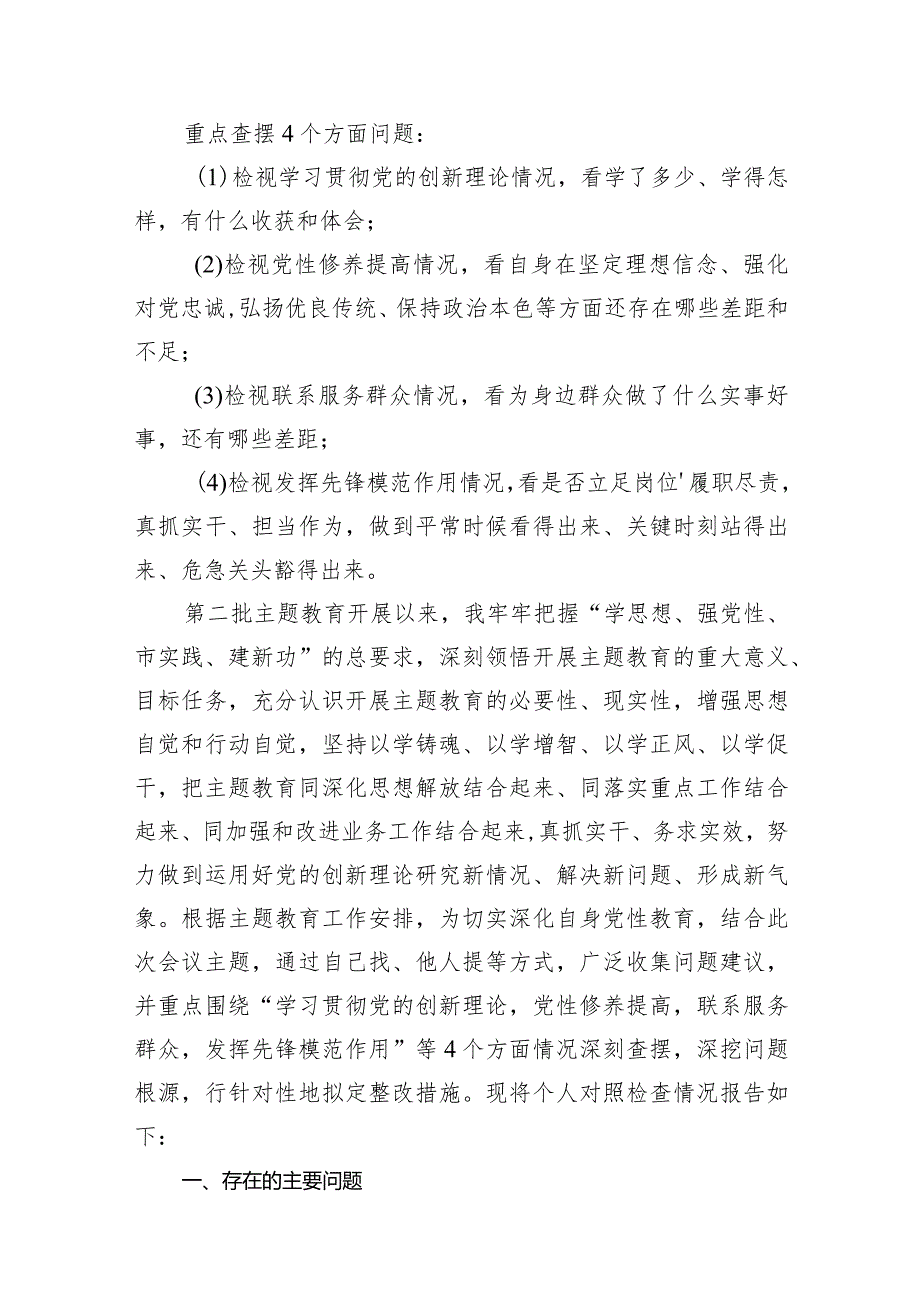 重点查摆4个方面问题：

(1)检视学习贯彻党的创新理论情况，看学了多少、学得怎样，有什么收获和体会；

(2)检视党性修养提高情况，看自身在坚定理想信念、强化对党忠诚，弘扬优良传统、保持政治本色等方面还存在哪些差距和不足；

(3)检视联系服务群众情况，看为身边群众做了什么实事好事，还有哪些差距；

(4)检视发挥先锋模范作用情况，看是否立足岗位'履职尽责，真抓实干、担当作为，做到平常时候看得出来、关键时刻站得出来、危急关头豁得出来。

第二批主题教育开展以来，我牢牢把握“学思想、强党性、市实践、建新功”的总要求，深刻领悟开展主题教育的重大意义、目标任务，充分认识开展主题教育的必要性、现实性，增强思想自觉和行动自觉，坚持以学铸魂、以学增智、以学正风、以学促干，把主题教育同深化思想解放结合起来、同落实重点工作结合起来、同加强和改进业务工作结合起来，真抓实干、务求实效，努力做到运用好党的创新理论研究新情况、解决新问题、形成新气象。根据主题教育工作安排，为切实深化自身党性教育，结合此次会议主题，通过自己找、他人提等方式，广泛收集问题建议，并重点围绕“学习贯彻党的创新理论，党性修养提高，联系服务群众，发挥先锋模范作用”等4个方面情况深刻查摆，深挖问题根源，行针对性地拟定整改措施。现将个人对照检查情况报告如下：

一、存在的主要问题